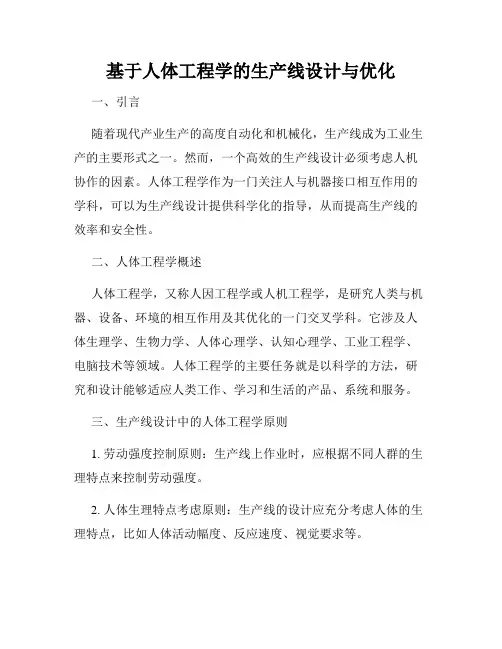 基于人体工程学的生产线设计与优化

一、引言

随着现代产业生产的高度自动化和机械化，生产线成为工业生产的主要形式之一。然而，一个高效的生产线设计必须考虑人机协作的因素。人体工程学作为一门关注人与机器接口相互作用的学科，可以为生产线设计提供科学化的指导，从而提高生产线的效率和安全性。

二、人体工程学概述

人体工程学，又称人因工程学或人机工程学，是研究人类与机器、设备、环境的相互作用及其优化的一门交叉学科。它涉及人体生理学、生物力学、人体心理学、认知心理学、工业工程学、电脑技术等领域。人体工程学的主要任务就是以科学的方法，研究和设计能够适应人类工作、学习和生活的产品、系统和服务。

三、生产线设计中的人体工程学原则

1. 劳动强度控制原则：生产线上作业时，应根据不同人群的生理特点来控制劳动强度。

2. 人体生理特点考虑原则：生产线的设计应充分考虑人体的生理特点，比如人体活动幅度、反应速度、视觉要求等。